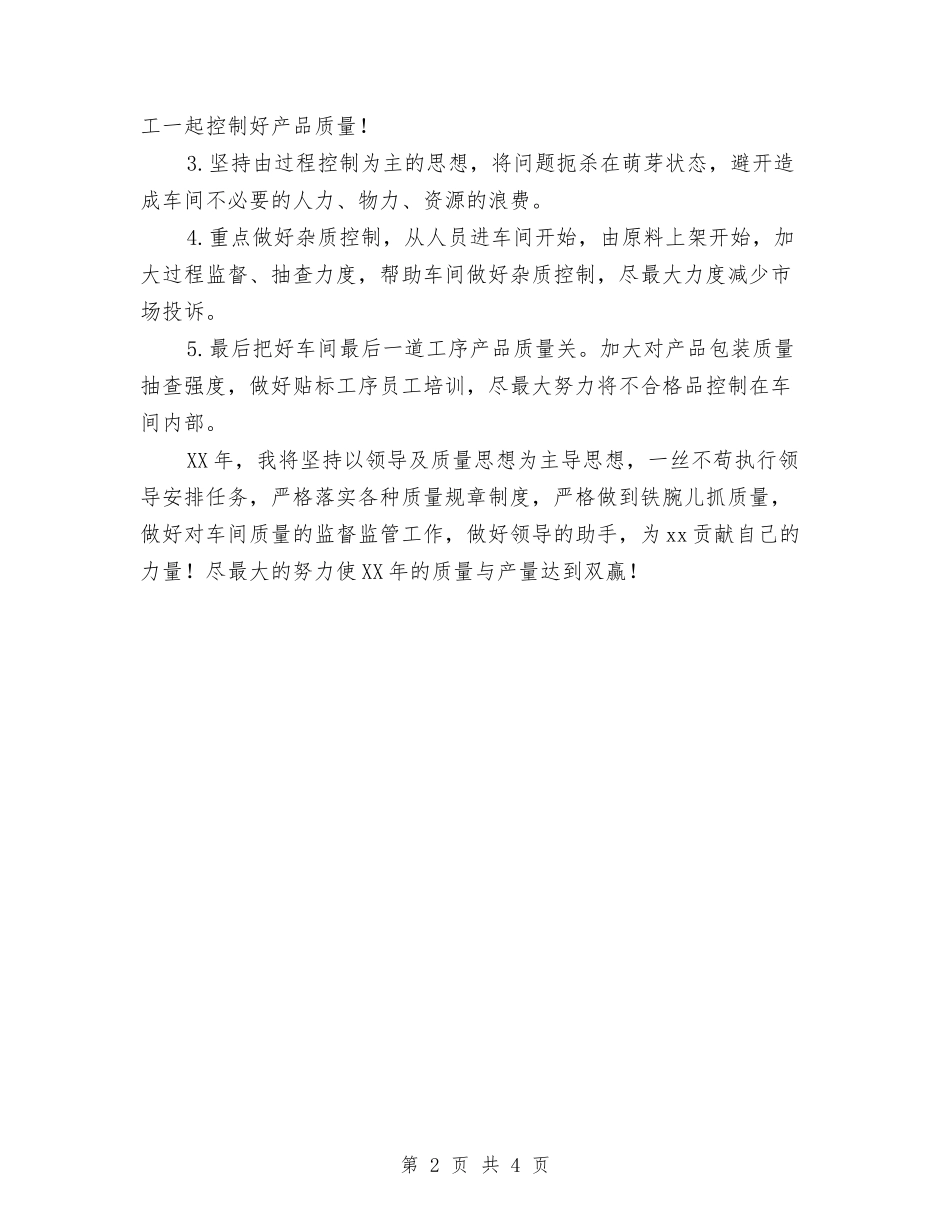 工一起控制好产品质量！

3.坚持由过程控制为主的思想，将问题扼杀在萌芽状态，避开造成车间不必要的人力、物力、资源的浪费。

4.重点做好杂质控制，从人员进车间开始，由原料上架开始，加大过程监督、抽查力度，帮助车间做好杂质控制，尽最大力度减少市场投诉。

5.最后把好车间最后一道工序产品质量关。加大对产品包装质量抽查强度，做好贴标工序员工培训，尽最大努力将不合格品控制在车间内部。

XX年，我将坚持以领导及质量思想为主导思想，一丝不苟执行领导安排任务，严格落实各种质量规章制度，严格做到铁腕儿抓质量，做好对车间质量的监督监管工作，做好领导的助手，为xx贡献自己的力量！尽最大的努力使XX年的质量与产量达到双赢！

第 2 页 共 4 页